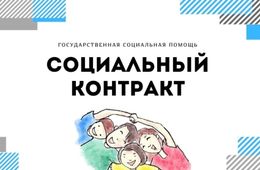 ГОСУДАРСТВЕННАЯ СОЦИАЛЬНАЯ ПОМОЩЬ

СОЦИАЛЬНЫЙ КОНТРАКТ